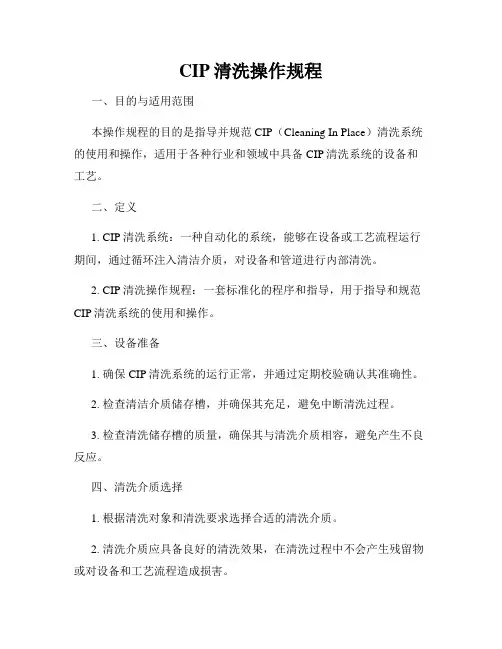 CIP 清洗操作规程

一、目的与适用范围

本操作规程的目的是指导并规范 CIP（Cleaning In Place）清洗系统的使用和操作，适用于各种行业和领域中具备 CIP 清洗系统的设备和工艺。

二、定义

1. CIP 清洗系统：一种自动化的系统，能够在设备或工艺流程运行期间，通过循环注入清洁介质，对设备和管道进行内部清洗。

2. CIP 清洗操作规程：一套标准化的程序和指导，用于指导和规范 CIP 清洗系统的使用和操作。

三、设备准备

1. 确保 CIP 清洗系统的运行正常，并通过定期校验确认其准确性。

2. 检查清洁介质储存槽，并确保其充足，避免中断清洗过程。

3. 检查清洗储存槽的质量，确保其与清洗介质相容，避免产生不良反应。

四、清洗介质选择

1. 根据清洗对象和清洗要求选择合适的清洗介质。

2. 清洗介质应具备良好的清洗效果，在清洗过程中不会产生残留物或对设备和工艺流程造成损害。